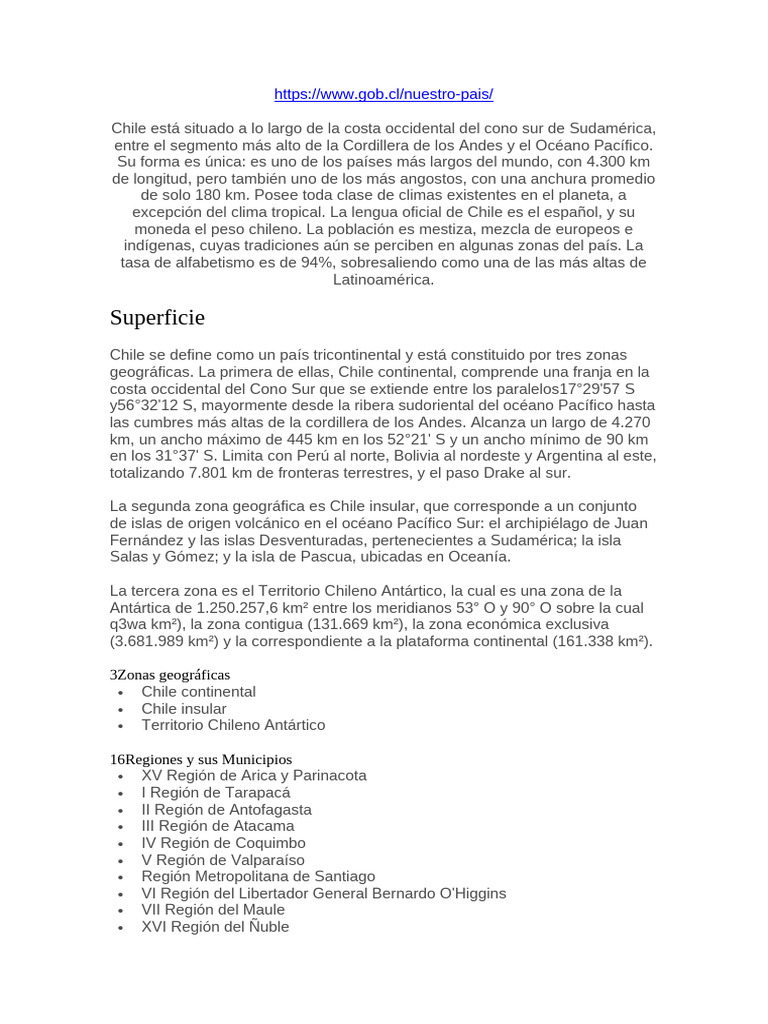 https://www.gob.cl/nuestro-pais/

Chile está situado a lo largo de la costa occidental del cono sur de Sudamérica, entre el segmento más alto de la Cordillera de los Andes y el Océano Pacífico. Su forma es única: es uno de los países más largos del mundo, con 4.300 km de longitud, pero también uno de los más angostos, con una anchura promedio de solo 180 km. Posee toda clase de climas existentes en el planeta, a excepción del clima tropical. La lengua oficial de Chile es el español, y su moneda el peso chileno. La población es mestiza, mezcla de europeos e indígenas, cuyas tradiciones aún se perciben en algunas zonas del país. La tasa de alfabetismo es de 94%, sobresaliendo como una de las más altas de Latinoamérica.

Superficie

Chile se define como un país tricontinental y está constituido por tres zonas geográficas. La primera de ellas, Chile continental, comprende una franja en la costa occidental del Cono Sur que se extiende entre los paralelos17°29'57 S y56°32'12 S, mayormente desde la ribera sudoriental del océano Pacífico hasta las cumbres más altas de la cordillera de los Andes. Alcanza un largo de 4.270 km, un ancho máximo de 445 km en los 52°21' S y un ancho mínimo de 90 km en los 31°37' S. Limita con Perú al norte, Bolivia al nordeste y Argentina al este, totalizando 7.801 km de fronteras terrestres, y el paso Drake al sur.

La segunda zona geográfica es Chile insular, que corresponde a un conjunto de islas de origen volcánico en el océano Pacífico Sur: el archipiélago de Juan Fernández y las islas Desventuradas, pertenecientes a Sudamérica; la isla Salas y Gómez; y la isla de Pascua, ubicadas en Oceanía.

La tercera zona es el Territorio Chileno Antártico, la cual es una zona de la Antártica de 1.250.257,6 km² entre los meridianos 53° O y 90° O sobre la cual q3wa km²), la zona contigua (131.669 km²), la zona económica exclusiva (3.681.989 km²) y la correspondiente a la plataforma continental (161.338 km²).

3Zonas geográficas
• Chile continental
• Chile insular
• Territorio Chileno Antártico

16Regiones y sus Municipios
• XV Región de Arica y Parinacota
• I Región de Tarapacá
• II Región de Antofagasta
• III Región de Atacama
• IV Región de Coquimbo
• V Región de Valparaíso
• Región Metropolitana de Santiago
• VI Región del Libertador General Bernardo O'Higgins
• VII Región del Maule
• XVI Región del Ñuble